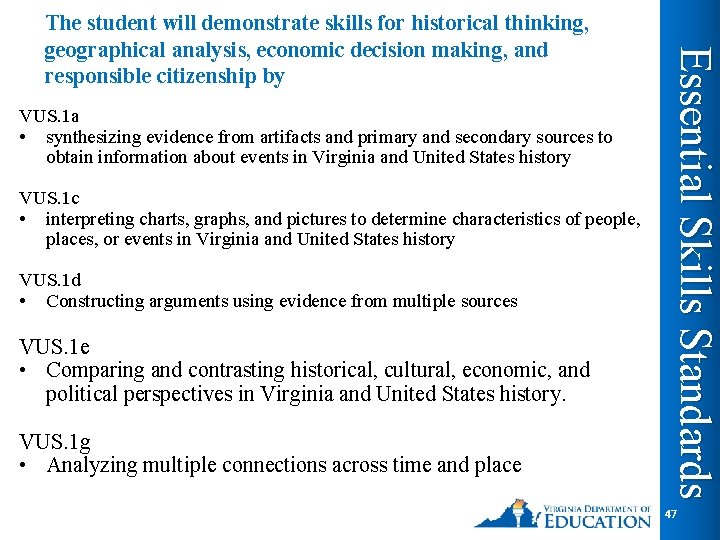 The student will demonstrate skills for historical thinking, geographical analysis, economic decision making, and responsible citizenship by

VUS.1a
• synthesizing evidence from artifacts and primary and secondary sources to obtain information about events in Virginia and United States history

VUS.1c
• interpreting charts, graphs, and pictures to determine characteristics of people, places, or events in Virginia and United States history

VUS.1d
• Constructing arguments using evidence from multiple sources

VUS.1e
• Comparing and contrasting historical, cultural, economic, and political perspectives in Virginia and United States history.

VUS.1g
• Analyzing multiple connections across time and place

Essential Skills Standards

VIRGINIA DEPARTMENT OF EDUCATION

47